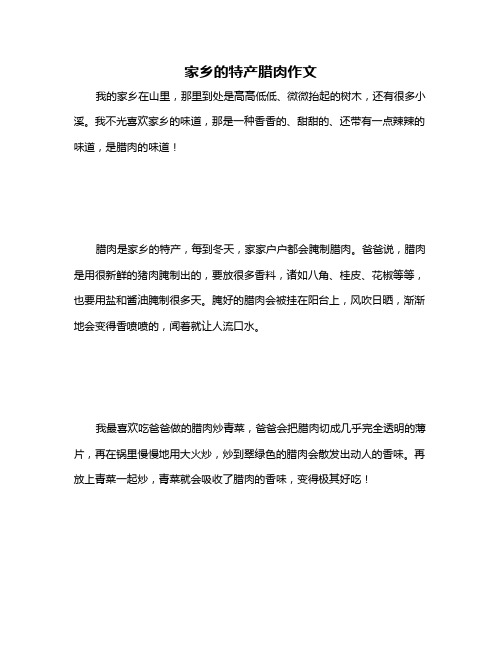 家乡的特产腊肉作文

我的家乡在山里，那里到处是高高低低、微微抬起的树木，还有很多小溪。我不光喜欢家乡的味道，那是一种香香的、甜甜的、还带有一点辣辣的味道，是腊肉的味道！

腊肉是家乡的特产，每到冬天，家家户户都会腌制腊肉。爸爸说，腊肉是用很新鲜的猪肉腌制出的，要放很多香料，诸如八角、桂皮、花椒等等，也要用盐和酱油腌制很多天。腌好的腊肉会被挂在阳台上，风吹日晒，渐渐地会变得香喷喷的，闻着就让人流口水。

我最喜欢吃爸爸做的腊肉炒青菜，爸爸会把腊肉切成几乎完全透明的薄片，再在锅里慢慢地用大火炒，炒到翠绿色的腊肉会散发出动人的香味。再放上青菜一起炒，青菜就会吸收了腊肉的香味，变得极其好吃！